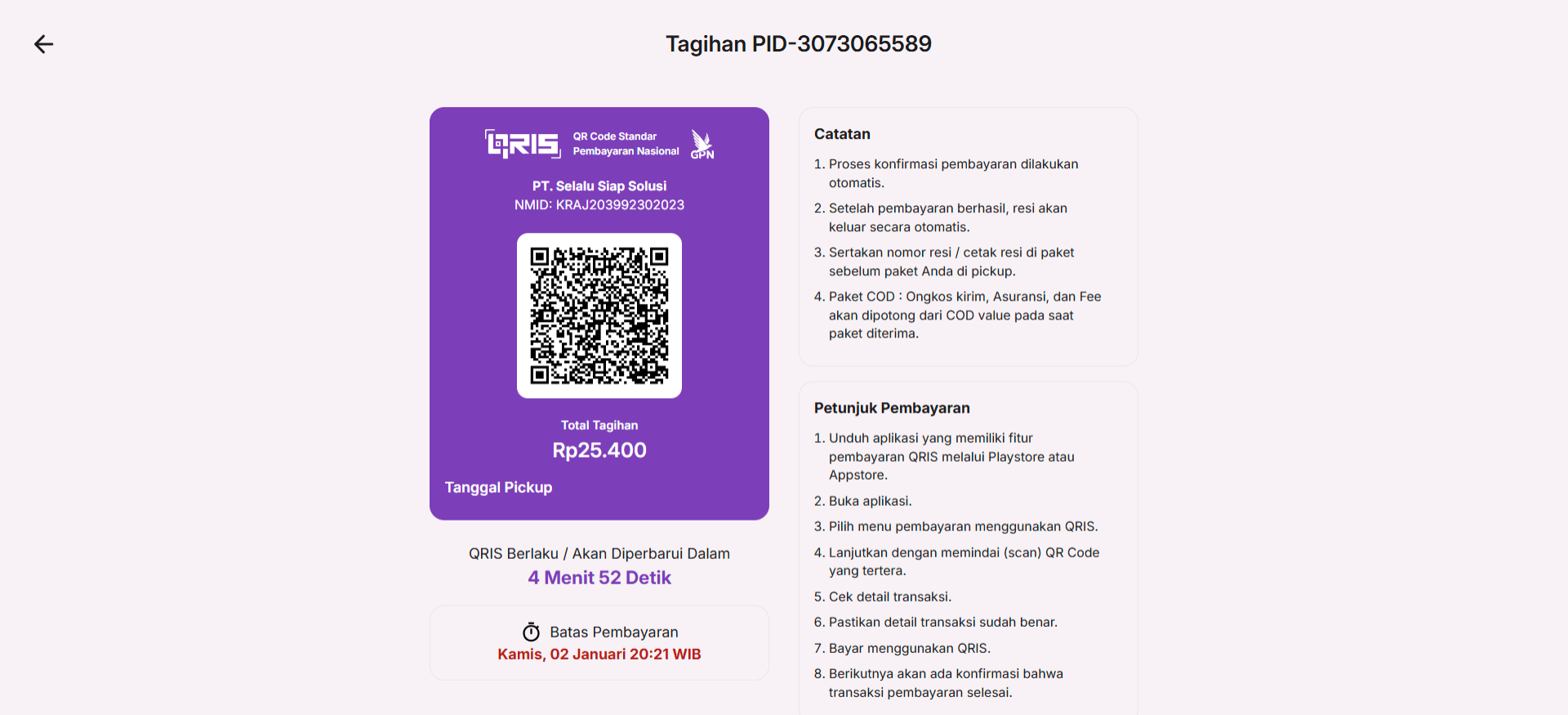 Tagihan PID-3073065589

QRIS QR Code Standar Pembayaran Nasional GPN

PT. Selalu Siap Solusi
NMID: KRAJ203992302023

Total Tagihan
Rp25.400

Tanggal Pickup

QRIS Berlaku / Akan Diperbarui Dalam
4 Menit 52 Detik

Batas Pembayaran
Kamis, 02 Januari 20:21 WIB

Catatan

1. Proses konfirmasi pembayaran dilakukan otomatis.
2. Setelah pembayaran berhasil, resi akan keluar secara otomatis.
3. Sertakan nomor resi / cetak resi di paket sebelum paket Anda di pickup.
4. Paket COD : Ongkos kirim, Asuransi, dan Fee akan dipotong dari COD value pada saat paket diterima.

Petunjuk Pembayaran

1. Unduh aplikasi yang memiliki fitur pembayaran QRIS melalui Playstore atau Appstore.
2. Buka aplikasi.
3. Pilih menu pembayaran menggunakan QRIS.
4. Lanjutkan dengan memindai (scan) QR Code yang tertera.
5. Cek detail transaksi.
6. Pastikan detail transaksi sudah benar.
7. Bayar menggunakan QRIS.
8. Berikutnya akan ada konfirmasi bahwa transaksi pembayaran selesai.